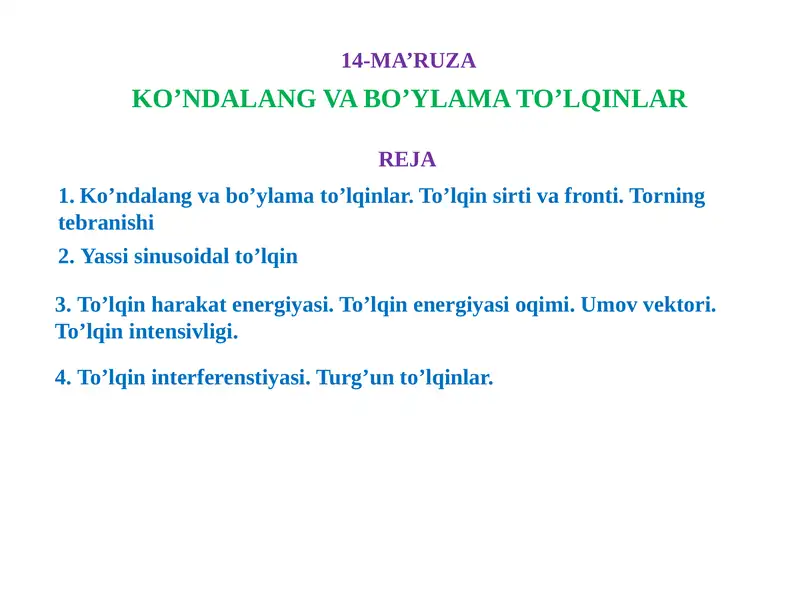 14-MA’RUZA

KO’NDALANG VA BO’YLAMA TO’LQINLAR

REJA

1. Ko’ndalang va bo’ylama to’lqinlar. To’lqin sirti va fronti. Torning tebranishi

2. Yassi sinusoidal to’lqin

3. To’lqin harakat energiyasi. To’lqin energiyasi oqimi. Umov vektori. To’lqin intensivligi.

4. To’lqin interferenstiyasi. Turg’un to’lqinlar.